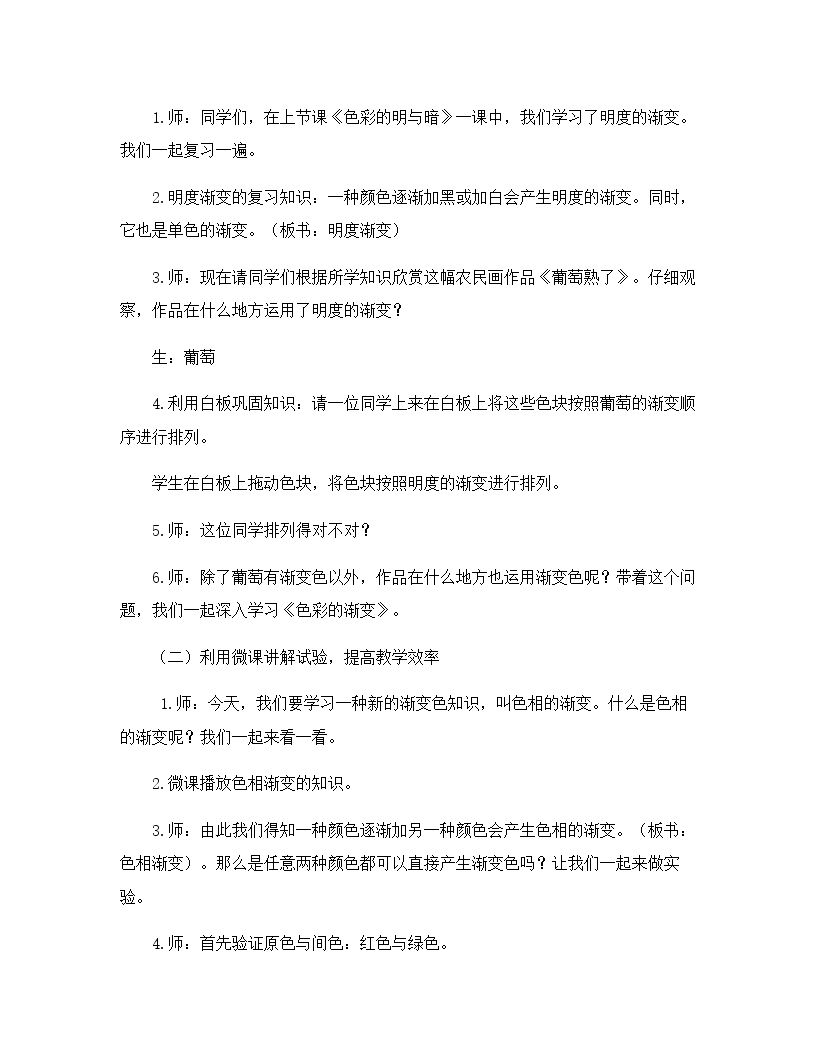 1.师：同学们，在上节课《色彩的明与暗》一课中，我们学习了明度的渐变。我们一起复习一遍。

2.明度渐变的复习知识：一种颜色逐渐加黑或加白会产生明度的渐变。同时，它也是单色的渐变。（板书：明度渐变）

3.师：现在请同学们根据所学知识欣赏这幅农民画作品《葡萄熟了》。仔细观察，作品在什么地方运用了明度的渐变？

生：葡萄

4.利用白板巩固知识：请一位同学上来在白板上将这些色块按照葡萄的渐变顺序进行排列。

学生在白板上拖动色块，将色块按照明度的渐变进行排列。

5.师：这位同学排列得对不对？

6.师：除了葡萄有渐变色以外，作品在什么地方也运用渐变色呢？带着这个问题，我们一起深入学习《色彩的渐变》。

（二）利用微课讲解试验，提高教学效率

1.师：今天，我们要学习一种新的渐变色知识，叫色相的渐变。什么是色相的渐变呢？我们一起来看一看。

2.微课播放色相渐变的知识。

3.师：由此我们得知一种颜色逐渐加另一种颜色会产生色相的渐变。（板书：色相渐变）。那么是任意两种颜色都可以直接产生渐变色吗？让我们一起来做实验。

4.师：首先验证原色与间色：红色与绿色。